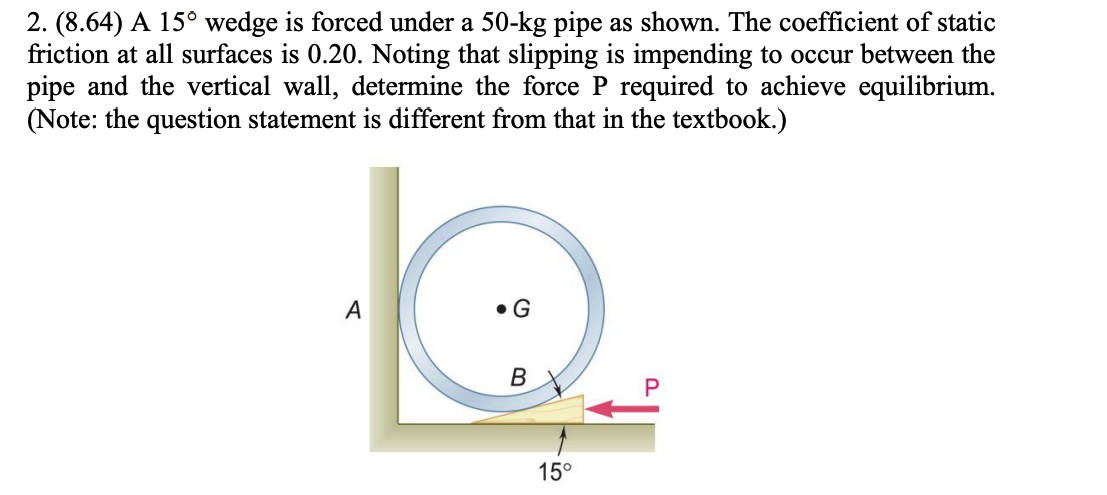 2. (8.64) A 15° wedge is forced under a 50-kg pipe as shown. The coefficient of static friction at all surfaces is 0.20. Noting that slipping is impending to occur between the pipe and the vertical wall, determine the force P required to achieve equilibrium. (Note: the question statement is different from that in the textbook.)

A

G

B

P

15°